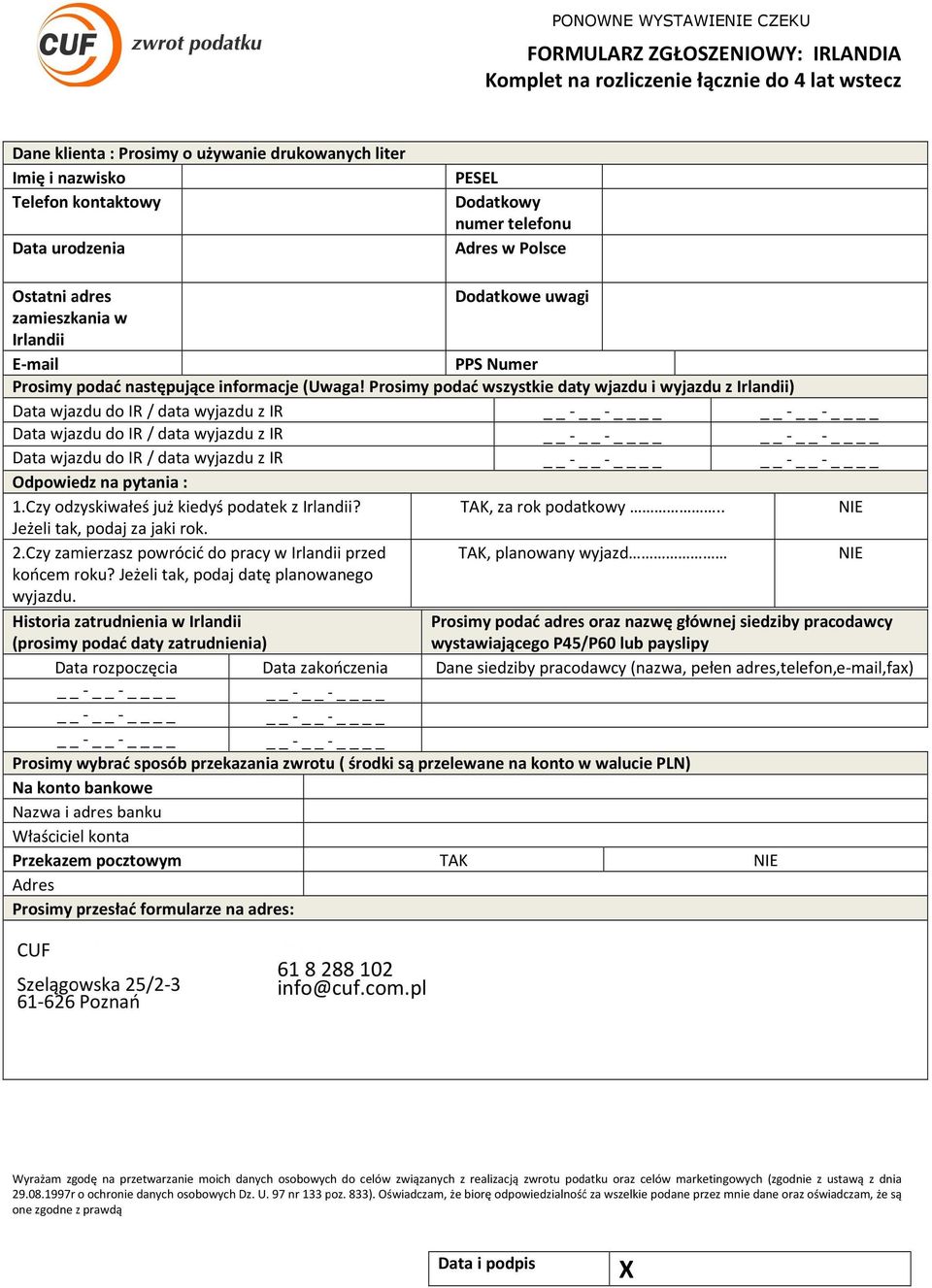 CUF zwrot podatku

PONOWNE WYSTAWIENIE CZEKU

FORMULARZ ZGŁOSZENIOWY: IRLANDIA
Komplet na rozliczenie łącznie do 4 lat wstecz

Dane klienta : Prosimy o używanie drukowanych liter

| Imię i nazwisko | | PESEL | |
|---|---|---|---|
| Telefon kontaktowy | | Dodatkowy numer telefonu | |
| Data urodzenia | | Adres w Polsce | |
| Ostatni adres zamieszkania w Irlandii | | Dodatkowe uwagi | |
| E-mail | | PPS Numer | |

Prosimy podać następujące informacje (Uwaga! Prosimy podać wszystkie daty wjazdu i wyjazdu z Irlandii)

| Data wjazdu do IR / data wyjazdu z IR | _ _ - _ _ - _ _ _ _ | _ _ - _ _ - _ _ _ _ |
|---|---|---|
| Data wjazdu do IR / data wyjazdu z IR | _ _ - _ _ - _ _ _ _ | _ _ - _ _ - _ _ _ _ |
| Data wjazdu do IR / data wyjazdu z IR | _ _ - _ _ - _ _ _ _ | _ _ - _ _ - _ _ _ _ |

Odpowiedz na pytania :

| 1.Czy odzyskiwałeś już kiedyś podatek z Irlandii? Jeżeli tak, podaj za jaki rok. | TAK, za rok podatkowy ……………….. | NIE |
|---|---|---|
| 2.Czy zamierzasz powrócić do pracy w Irlandii przed końcem roku? Jeżeli tak, podaj datę planowanego wyjazdu. | TAK, planowany wyjazd………………… | NIE |

| Historia zatrudnienia w Irlandii (prosimy podać daty zatrudnienia) | | Prosimy podać adres oraz nazwę głównej siedziby pracodawcy wystawiającego P45/P60 lub payslipy |
|---|---|---|
| Data rozpoczęcia | Data zakończenia | Dane siedziby pracodawcy (nazwa, pełen adres,telefon,e-mail,fax) |
| _ _ - _ _ - _ _ _ _ | _ _ - _ _ - _ _ _ _ | |
| _ _ - _ _ - _ _ _ _ | _ _ - _ _ - _ _ _ _ | |
| _ _ - _ _ - _ _ _ _ | _ _ - _ _ - _ _ _ _ | |

Prosimy wybrać sposób przekazania zwrotu ( środki są przelewane na konto w walucie PLN)

| Na konto bankowe | | |
|---|---|---|
| Nazwa i adres banku | | |
| Właściciel konta | | |
| Przekazem pocztowym | TAK | NIE |
| Adres | | |

Prosimy przesłać formularze na adres:

CUF
Szelągowska 25/2-3
61-626 Poznań

61 8 288 102
info@cuf.com.pl

Wyrażam zgodę na przetwarzanie moich danych osobowych do celów związanych z realizacją zwrotu podatku oraz celów marketingowych (zgodnie z ustawą z dnia 29.08.1997r o ochronie danych osobowych Dz. U. 97 nr 133 poz. 833). Oświadczam, że biorę odpowiedzialność za wszelkie podane przez mnie dane oraz oświadczam, że są one zgodne z prawdą

| Data i podpis | X |
|---|---|